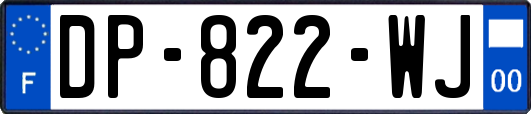 F
DP-822-WJ
00